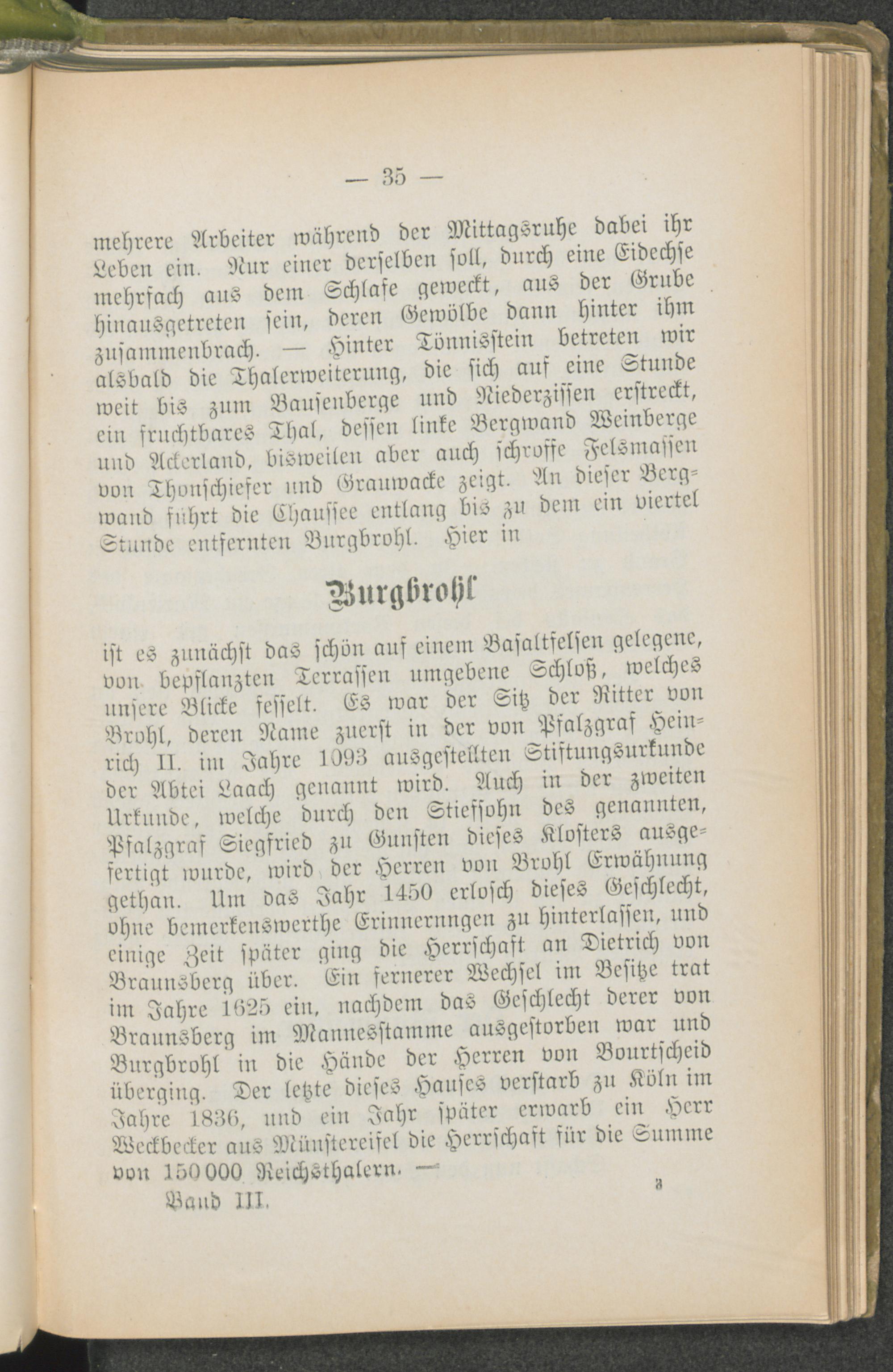 — 35 —

mehrere Arbeiter während der Mittagsruhe dabei ihr Leben ein. Nur einer derselben soll, durch eine Eidechse mehrfach aus dem Schlafe geweckt, aus der Grube hinausgetreten sein, deren Gewölbe dann hinter ihm zusammenbrach. — Hinter Tönnisstein betreten wir alsbald die Thalerweiterung, die sich auf eine Stunde weit bis zum Bausenberge und Niederzissen erstreckt, ein fruchtbares Thal, dessen linke Bergwand Weinberge und Ackerland, bisweilen aber auch schroffe Felsmassen von Thonschiefer und Grauwacke zeigt. An dieser Bergwand führt die Chaussee entlang bis zu dem ein viertel Stunde entfernten Burgbrohl. Hier in

Burgbrohl

ist es zunächst das schön auf einem Basaltfelsen gelegene, von bepflanzten Terrassen umgebene Schloß, welches unsere Blicke fesselt. Es war der Sitz der Ritter von Brohl, deren Name zuerst in der von Pfalzgraf Heinrich II. im Jahre 1093 ausgestellten Stiftungsurkunde der Abtei Laach genannt wird. Auch in der zweiten Urkunde, welche durch den Stiefsohn des genannten, Pfalzgraf Siegfried zu Gunsten dieses Klosters ausgefertigt wurde, wird der Herren von Brohl Erwähnung gethan. Um das Jahr 1450 erlosch dieses Geschlecht, ohne bemerkenswerthe Erinnerungen zu hinterlassen, und einige Zeit später ging die Herrschaft an Dietrich von Braunsberg über. Ein fernerer Wechsel im Besitze trat im Jahre 1625 ein, nachdem das Geschlecht derer von Braunsberg im Mannesstamme ausgestorben war und Burgbrohl in die Hände der Herren von Bourtscheid überging. Der letzte dieses Hauses verstarb zu Köln im Jahre 1836, und ein Jahr später erwarb ein Herr Weckbecker aus Münstereifel die Herrschaft für die Summe von 150000 Reichsthalern. —

Band III. 3